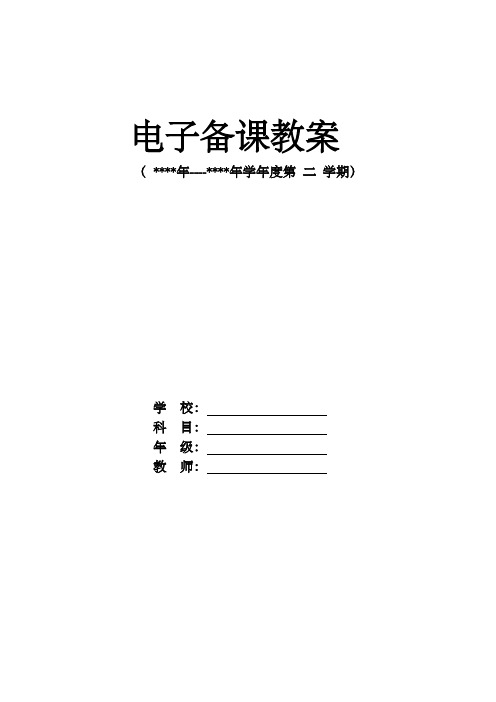 电子备课教案

（ ****年---****年学年度第 二 学期）

学 校：

科 目：

年 级：

教 师：